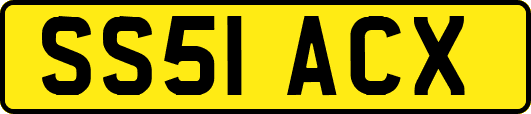 SS51 ACX